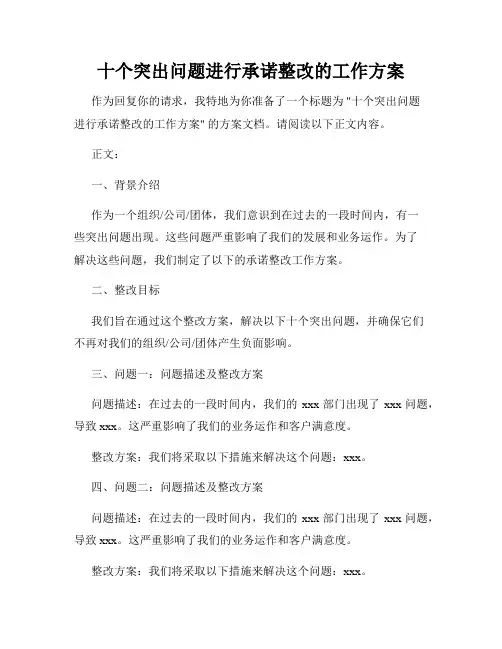 十个突出问题进行承诺整改的工作方案

作为回复你的请求，我特地为你准备了一个标题为"十个突出问题进行承诺整改的工作方案"的方案文档。请阅读以下正文内容。

正文：

一、背景介绍

作为一个组织/公司/团体，我们意识到在过去的一段时间内，有一些突出问题出现。这些问题严重影响了我们的发展和业务运作。为了解决这些问题，我们制定了以下的承诺整改工作方案。

二、整改目标

我们旨在通过这个整改方案，解决以下十个突出问题，并确保它们不再对我们的组织/公司/团体产生负面影响。

三、问题一：问题描述及整改方案

问题描述：在过去的一段时间内，我们的 xxx 部门出现了 xxx 问题，导致 xxx。这严重影响了我们的业务运作和客户满意度。

整改方案：我们将采取以下措施来解决这个问题：xxx。

四、问题二：问题描述及整改方案

问题描述：在过去的一段时间内，我们的 xxx 部门出现了 xxx 问题，导致 xxx。这严重影响了我们的业务运作和客户满意度。

整改方案：我们将采取以下措施来解决这个问题：xxx。